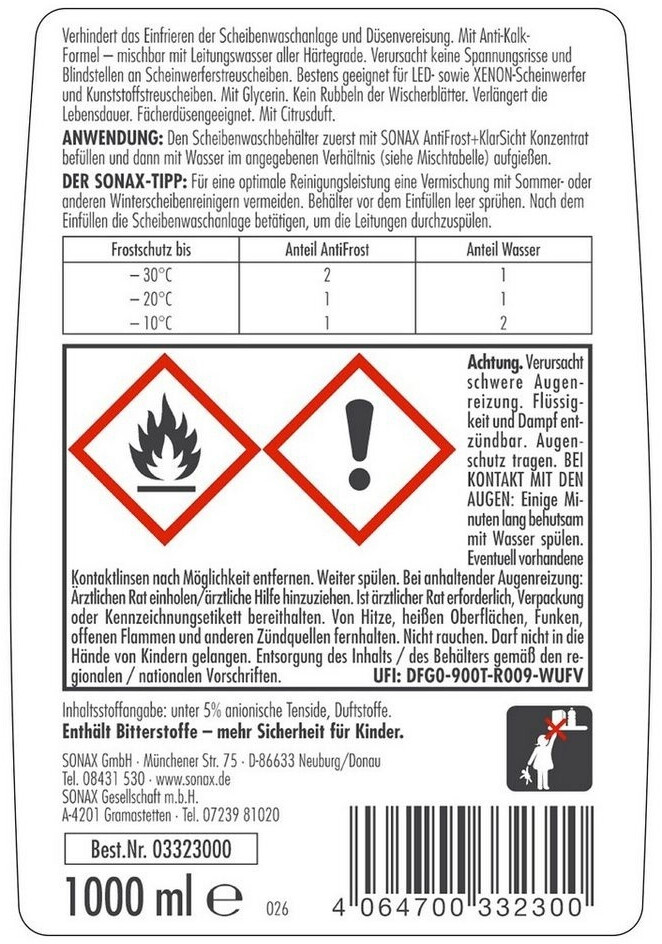 Verhindert das Einfrieren der Scheibenwaschanlage und Düsenvereisung. Mit Anti-Kalk-Formel – mischbar mit Leitungswasser aller Härtegrade. Verursacht keine Spannungsrisse und Blindstellen an Scheinwerferstreuscheiben. Bestens geeignet für LED- sowie XENON-Scheinwerfer und Kunststoffstreuscheiben. Mit Glycerin. Kein Rubbeln der Wischerblätter. Verlängert die Lebensdauer. Fächerdüsengeeignet. Mit Citrusduft.

ANWENDUNG: Den Scheibenwaschbehälter zuerst mit SONAX AntiFrost+KlarSicht Konzentrat befüllen und dann mit Wasser im angegebenen Verhältnis (siehe Mischtabelle) aufgießen.

DER SONAX-TIPP: Für eine optimale Reinigungsleistung eine Vermischung mit Sommer- oder anderen Winterscheibenreinigern vermeiden. Behälter vor dem Einfüllen leer sprühen. Nach dem Einfüllen die Scheibenwaschanlage betätigen, um die Leitungen durchzuspülen.

| Frostschutz bis | Anteil AntiFrost | Anteil Wasser |
|---|---|---|
| – 30°C | 2 | 1 |
| – 20°C | 1 | 1 |
| – 10°C | 1 | 2 |

Achtung. Verursacht schwere Augenreizung. Flüssigkeit und Dampf entzündbar. Augenschutz tragen. BEI KONTAKT MIT DEN AUGEN: Einige Minuten lang behutsam mit Wasser spülen. Eventuell vorhandene Kontaktlinsen nach Möglichkeit entfernen. Weiter spülen. Bei anhaltender Augenreizung: Ärztlichen Rat einholen/ärztliche Hilfe hinzuziehen. Ist ärztlicher Rat erforderlich, Verpackung oder Kennzeichnungsetikett bereithalten. Von Hitze, heißen Oberflächen, Funken, offenen Flammen und anderen Zündquellen fernhalten. Nicht rauchen. Darf nicht in die Hände von Kindern gelangen. Entsorgung des Inhalts / des Behälters gemäß den regionalen / nationalen Vorschriften.
UFI: DFG0-900T-R009-WUFV

Inhaltsstoffangabe: unter 5% anionische Tenside, Duftstoffe.
Enthält Bitterstoffe – mehr Sicherheit für Kinder.

SONAX GmbH · Münchener Str. 75 · D-86633 Neuburg/Donau
Tel. 08431 530 · www.sonax.de
SONAX Gesellschaft m.b.H.
A-4201 Gramastetten · Tel. 07239 81020

Best.Nr. 03323000

1000 ml ℮ 026

4 064700 332300